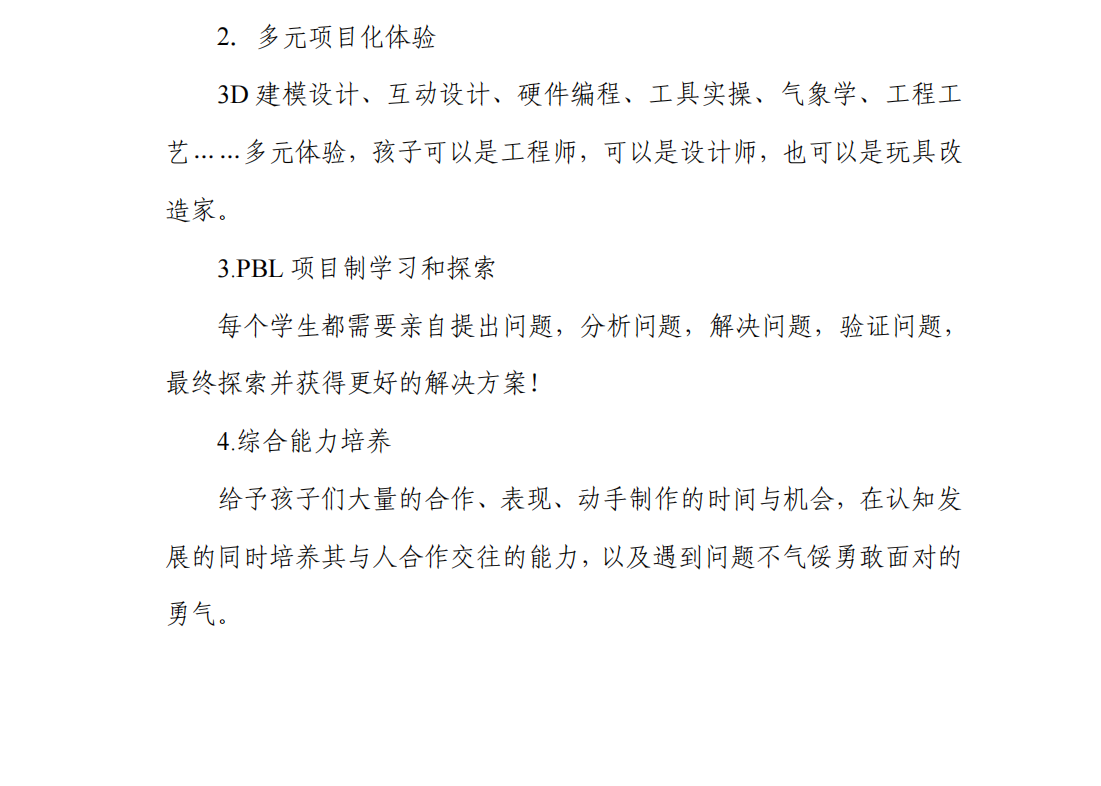 2. 多元项目化体验

3D 建模设计、互动设计、硬件编程、工具实操、气象学、工程工艺……多元体验，孩子可以是工程师，可以是设计师，也可以是玩具改造家。

3.PBL 项目制学习和探索

每个学生都需要亲自提出问题，分析问题，解决问题，验证问题，最终探索并获得更好的解决方案！

4.综合能力培养

给予孩子们大量的合作、表现、动手制作的时间与机会，在认知发展的同时培养其与人合作交往的能力，以及遇到问题不气馁勇敢面对的勇气。